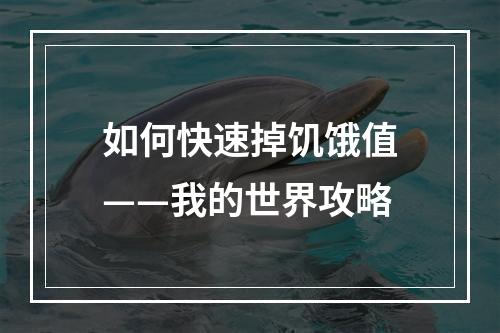 如何快速掉饥饿值
——我的世界攻略